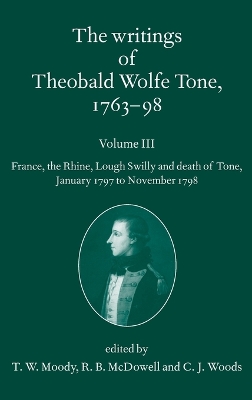 The writings
of
Theobald Wolfe Tone,
1763–98

Volume III

France, the Rhine, Lough Swilly and death of Tone,
January 1797 to November 1798

edited by
T. W. Moody, R. B. McDowell and C. J. Woods